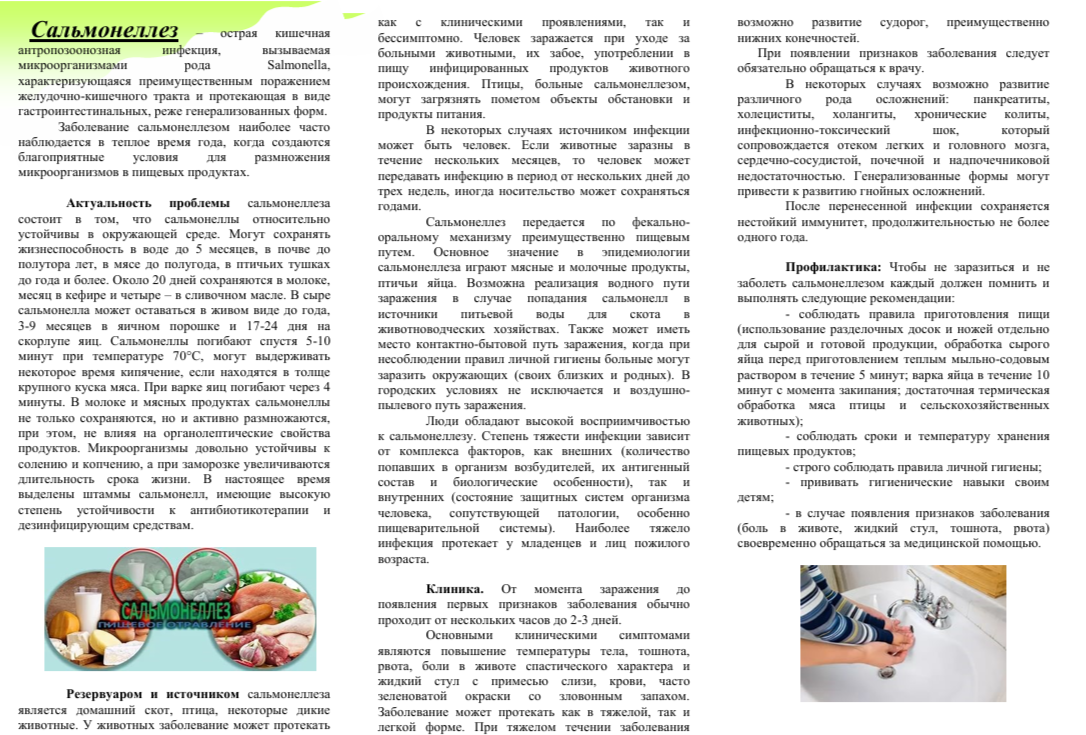 Сальмонеллез – острая кишечная антропозоонозная инфекция, вызываемая микроорганизмами рода Salmonella, характеризующаяся преимущественным поражением желудочно-кишечного тракта и протекающая в виде гастроинтестинальных, реже генерализованных форм.

Заболевание сальмонеллезом наиболее часто наблюдается в теплое время года, когда создаются благоприятные условия для размножения микроорганизмов в пищевых продуктах.

Актуальность проблемы сальмонеллеза состоит в том, что сальмонеллы относительно устойчивы в окружающей среде. Могут сохранять жизнеспособность в воде до 5 месяцев, в почве до полутора лет, в мясе до полугода, в птичьих тушках до года и более. Около 20 дней сохраняются в молоке, месяц в кефире и четыре – в сливочном масле. В сыре сальмонелла может оставаться в живом виде до года, 3-9 месяцев в яичном порошке и 17-24 дня на скорлупе яиц. Сальмонеллы погибают спустя 5-10 минут при температуре 70°С, могут выдерживать некоторое время кипячение, если находятся в толще крупного куска мяса. При варке яиц погибают через 4 минуты. В молоке и мясных продуктах сальмонеллы не только сохраняются, но и активно размножаются, при этом, не влияя на органолептические свойства продуктов. Микроорганизмы довольно устойчивы к солению и копчению, а при заморозке увеличиваются длительность срока жизни. В настоящее время выделены штаммы сальмонелл, имеющие высокую степень устойчивости к антибиотикотерапии и дезинфицирующим средствам.

САЛЬМОНЕЛЛЕЗ
ПИЩЕВОЕ ОТРАВЛЕНИЕ

Резервуаром и источником сальмонеллеза является домашний скот, птица, некоторые дикие животные. У животных заболевание может протекать как с клиническими проявлениями, так и бессимптомно. Человек заражается при уходе за больными животными, их забое, употреблении в пищу инфицированных продуктов животного происхождения. Птицы, больные сальмонеллезом, могут загрязнять пометом объекты обстановки и продукты питания.

В некоторых случаях источником инфекции может быть человек. Если животные заразны в течение нескольких месяцев, то человек может передавать инфекцию в период от нескольких дней до трех недель, иногда носительство может сохраняться годами.

Сальмонеллез передается по фекально-оральному механизму преимущественно пищевым путем. Основное значение в эпидемиологии сальмонеллеза играют мясные и молочные продукты, птичьи яйца. Возможна реализация водного пути заражения в случае попадания сальмонелл в источники питьевой воды для скота в животноводческих хозяйствах. Также может иметь место контактно-бытовой путь заражения, когда при несоблюдении правил личной гигиены больные могут заразить окружающих (своих близких и родных). В городских условиях не исключается и воздушно-пылевого путь заражения.

Люди обладают высокой восприимчивостью к сальмонеллезу. Степень тяжести инфекции зависит от комплекса факторов, как внешних (количество попавших в организм возбудителей, их антигенный состав и биологические особенности), так и внутренних (состояние защитных систем организма человека, сопутствующей патологии, особенно пищеварительной системы). Наиболее тяжело инфекция протекает у младенцев и лиц пожилого возраста.

Клиника. От момента заражения до появления первых признаков заболевания обычно проходит от нескольких часов до 2-3 дней.

Основными клиническими симптомами являются повышение температуры тела, тошнота, рвота, боли в животе спастического характера и жидкий стул с примесью слизи, крови, часто зеленоватой окраски со зловонным запахом. Заболевание может протекать как в тяжелой, так и легкой форме. При тяжелом течении заболевания возможно развитие судорог, преимущественно нижних конечностей.

При появлении признаков заболевания следует обязательно обращаться к врачу.

В некоторых случаях возможно развитие различного рода осложнений: панкреатиты, холециститы, холангиты, хронические колиты, инфекционно-токсический шок, который сопровождается отеком легких и головного мозга, сердечно-сосудистой, почечной и надпочечниковой недостаточностью. Генерализованные формы могут привести к развитию гнойных осложнений.

После перенесенной инфекции сохраняется нестойкий иммунитет, продолжительностью не более одного года.

Профилактика: Чтобы не заразиться и не заболеть сальмонеллезом каждый должен помнить и выполнять следующие рекомендации:

- соблюдать правила приготовления пищи (использование разделочных досок и ножей отдельно для сырой и готовой продукции, обработка сырого яйца перед приготовлением теплым мыльно-содовым раствором в течение 5 минут; варка яйца в течение 10 минут с момента закипания; достаточная термическая обработка мяса птицы и сельскохозяйственных животных);

- соблюдать сроки и температуру хранения пищевых продуктов;

- строго соблюдать правила личной гигиены;

- прививать гигиенические навыки своим детям;

- в случае появления признаков заболевания (боль в животе, жидкий стул, тошнота, рвота) своевременно обращаться за медицинской помощью.